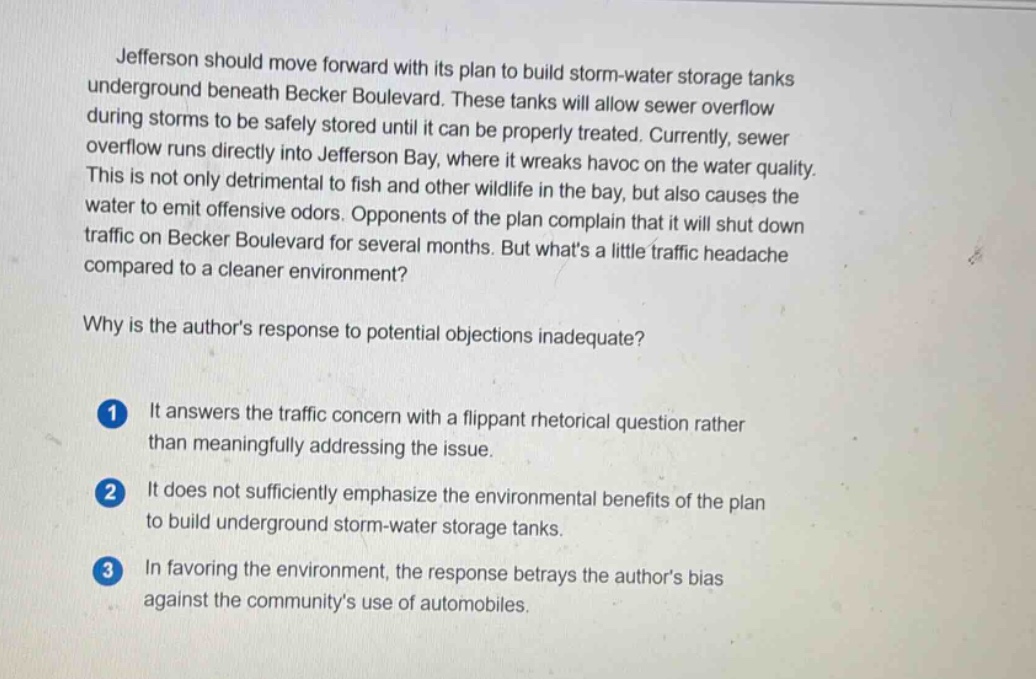 Jefferson should move forward with its plan to build storm-water storage tanks underground beneath Becker Boulevard. These tanks will allow sewer overflow during storms to be safely stored until it can be properly treated. Currently, sewer overflow runs directly into Jefferson Bay, where it wreaks havoc on the water quality. This is not only detrimental to fish and other wildlife in the bay, but also causes the water to emit offensive odors. Opponents of the plan complain that it will shut down traffic on Becker Boulevard for several months. But what's a little traffic headache compared to a cleaner environment?

Why is the author's response to potential objections inadequate?

1 It answers the traffic concern with a flippant rhetorical question rather than meaningfully addressing the issue.

2 It does not sufficiently emphasize the environmental benefits of the plan to build underground storm-water storage tanks.

3 In favoring the environment, the response betrays the author's bias against the community's use of automobiles.